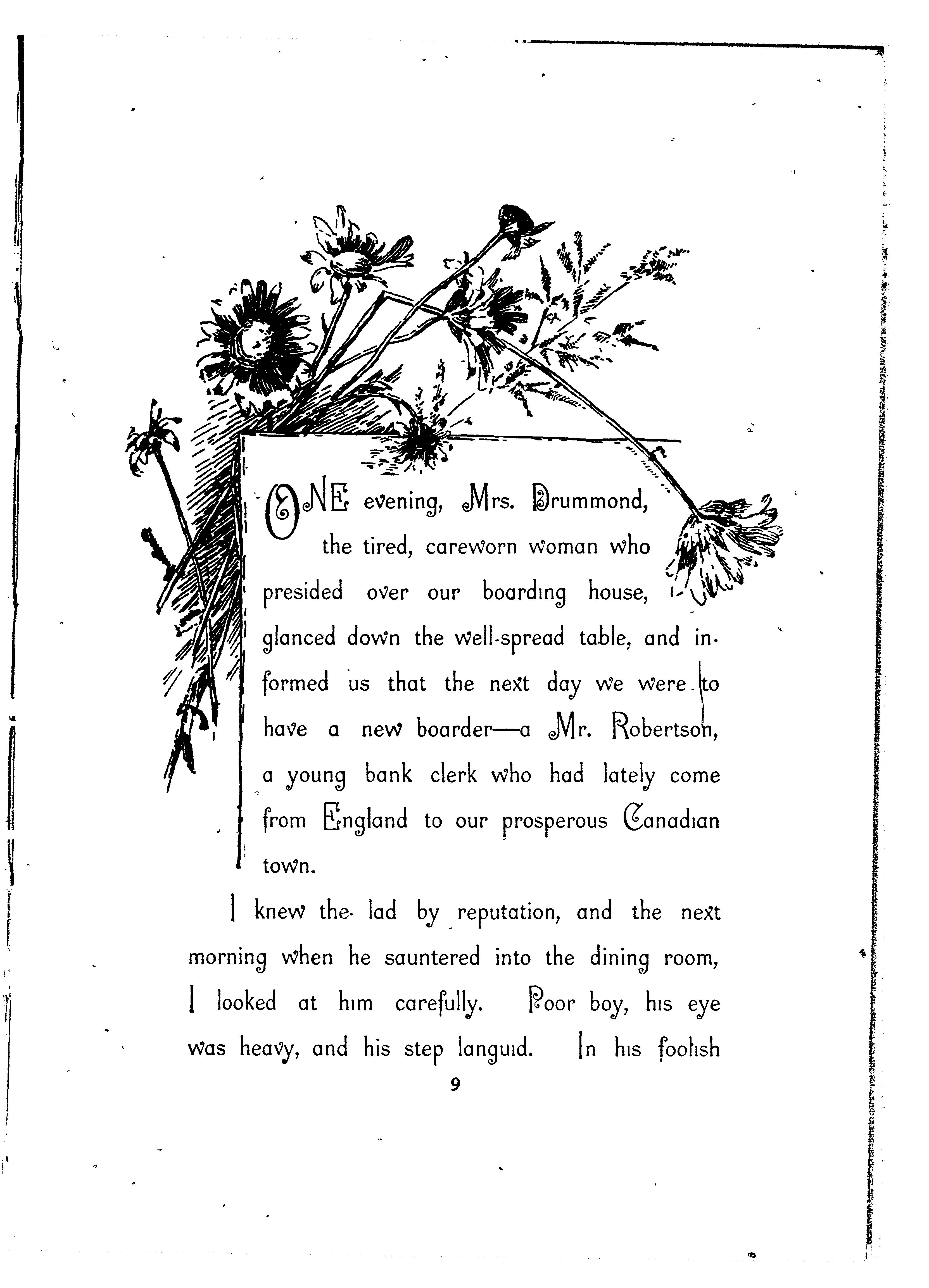 ONE evening, Mrs. Drummond, the tired, careworn woman who presided over our boarding house, glanced down the well-spread table, and informed us that the next day we were to have a new boarder—a Mr. Robertson, a young bank clerk who had lately come from England to our prosperous Canadian town.

I knew the lad by reputation, and the next morning when he sauntered into the dining room, I looked at him carefully. Poor boy, his eye was heavy, and his step languid. In his foolish

9